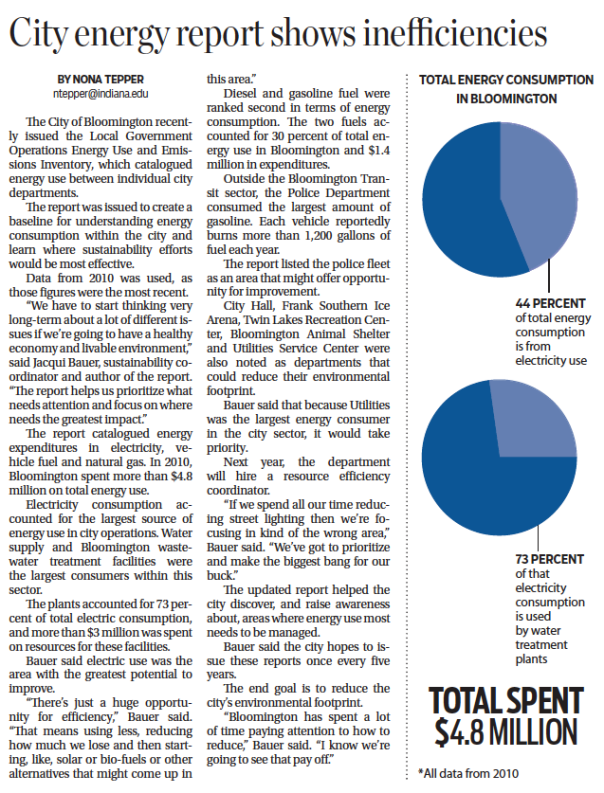 City energy report shows inefficiencies

BY NONA TEPPER
ntepper@indiana.edu

The City of Bloomington recently issued the Local Government Operations Energy Use and Emissions Inventory, which catalogued energy use between individual city departments.

The report was issued to create a baseline for understanding energy consumption within the city and learn where sustainability efforts would be most effective.

Data from 2010 was used, as those figures were the most recent.

"We have to start thinking very long-term about a lot of different issues if we're going to have a healthy economy and livable environment," said Jacqui Bauer, sustainability coordinator and author of the report. "The report helps us prioritize what needs attention and focus on where needs the greatest impact."

The report catalogued energy expenditures in electricity, vehicle fuel and natural gas. In 2010, Bloomington spent more than $4.8 million on total energy use.

Electricity consumption accounted for the largest source of energy use in city operations. Water supply and Bloomington wastewater treatment facilities were the largest consumers within this sector.

The plants accounted for 73 percent of total electric consumption, and more than $3 million was spent on resources for these facilities.

Bauer said electric use was the area with the greatest potential to improve.

"There's just a huge opportunity for efficiency," Bauer said. "That means using less, reducing how much we lose and then starting, like, solar or bio-fuels or other alternatives that might come up in this area."

Diesel and gasoline fuel were ranked second in terms of energy consumption. The two fuels accounted for 30 percent of total energy use in Bloomington and $1.4 million in expenditures.

Outside the Bloomington Transit sector, the Police Department consumed the largest amount of gasoline. Each vehicle reportedly burns more than 1,200 gallons of fuel each year.

The report listed the police fleet as an area that might offer opportunity for improvement.

City Hall, Frank Southern Ice Arena, Twin Lakes Recreation Center, Bloomington Animal Shelter and Utilities Service Center were also noted as departments that could reduce their environmental footprint.

Bauer said that because Utilities was the largest energy consumer in the city sector, it would take priority.

Next year, the department will hire a resource efficiency coordinator.

"If we spend all our time reducing street lighting then we're focusing in kind of the wrong area," Bauer said. "We've got to prioritize and make the biggest bang for our buck."

The updated report helped the city discover, and raise awareness about, areas where energy use most needs to be managed.

Bauer said the city hopes to issue these reports once every five years.

The end goal is to reduce the city's environmental footprint.

"Bloomington has spent a lot of time paying attention to how to reduce," Bauer said. "I know we're going to see that pay off."

TOTAL ENERGY CONSUMPTION IN BLOOMINGTON

44 PERCENT of total energy consumption is from electricity use

73 PERCENT of that electricity consumption is used by water treatment plants

TOTAL SPENT $4.8 MILLION

*All data from 2010